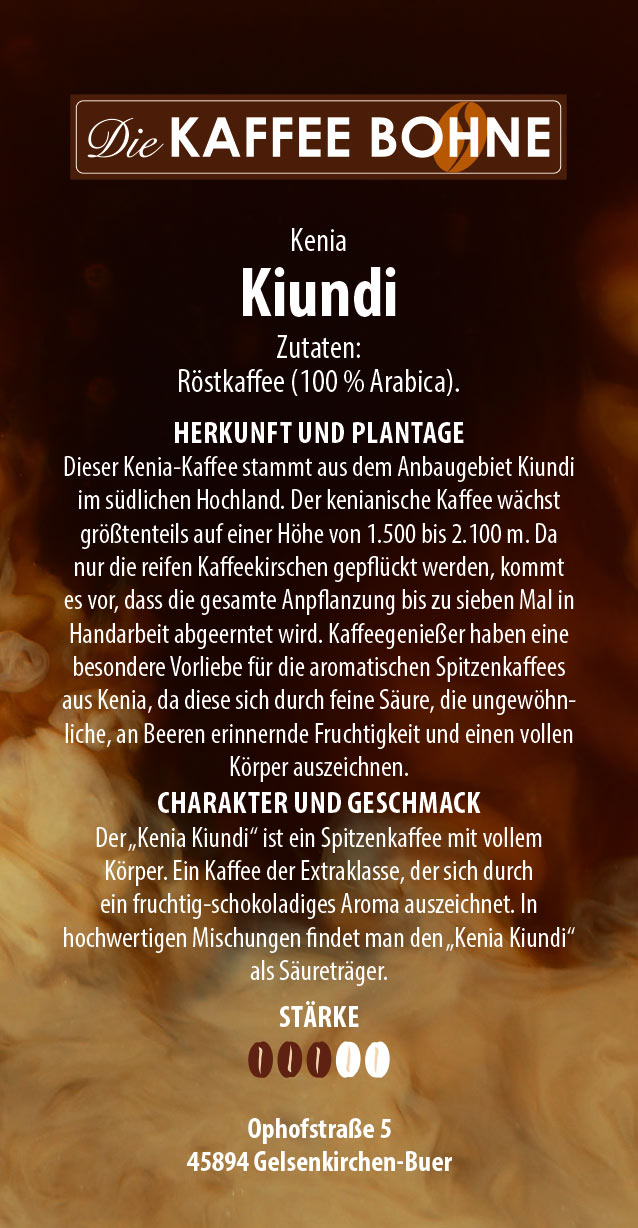 Die KAFFEE BOHNE

Kenia
Kiundi
Zutaten:
Röstkaffee (100 % Arabica).

HERKUNFT UND PLANTAGE

Dieser Kenia-Kaffee stammt aus dem Anbaugebiet Kiundi im südlichen Hochland. Der kenianische Kaffee wächst größtenteils auf einer Höhe von 1.500 bis 2.100 m. Da nur die reifen Kaffeekirschen gepflückt werden, kommt es vor, dass die gesamte Anpflanzung bis zu sieben Mal in Handarbeit abgeerntet wird. Kaffeegenießer haben eine besondere Vorliebe für die aromatischen Spitzenkaffees aus Kenia, da diese sich durch feine Säure, die ungewöhnliche, an Beeren erinnernde Fruchtigkeit und einen vollen Körper auszeichnen.

CHARAKTER UND GESCHMACK

Der „Kenia Kiundi“ ist ein Spitzenkaffee mit vollem Körper. Ein Kaffee der Extraklasse, der sich durch ein fruchtig-schokoladiges Aroma auszeichnet. In hochwertigen Mischungen findet man den „Kenia Kiundi“ als Säureträger.

STÄRKE

Ophofstraße 5
45894 Gelsenkirchen-Buer